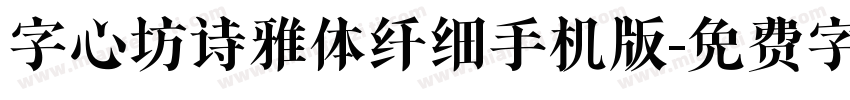 字心坊诗雅体纤细手机版-免费字